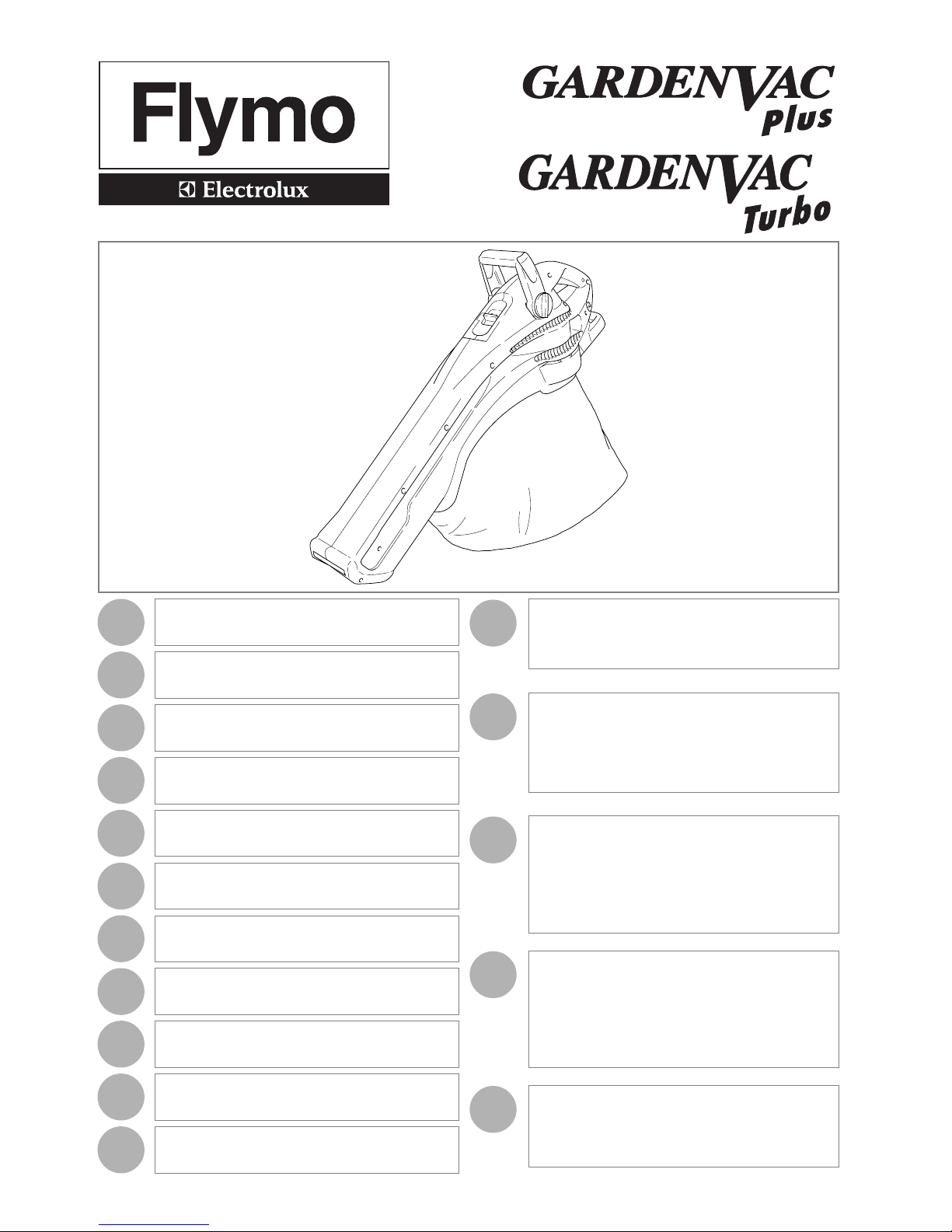 Flymo

Electrolux

GARDENVAC Plus

GARDENVAC Turbo